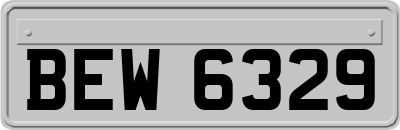 BEW 6329